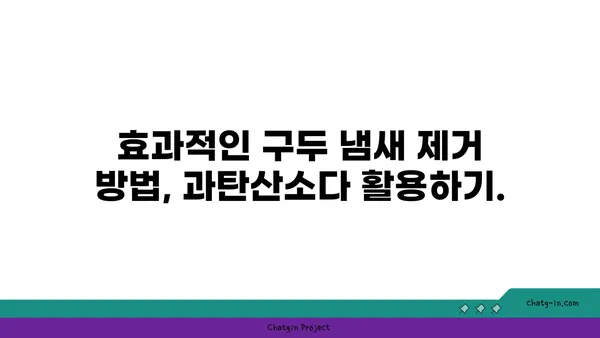 효과적인 구두 냄새 제거 방법, 과탄산소다 활용하기.

chatg-in.com

Chatgin Project